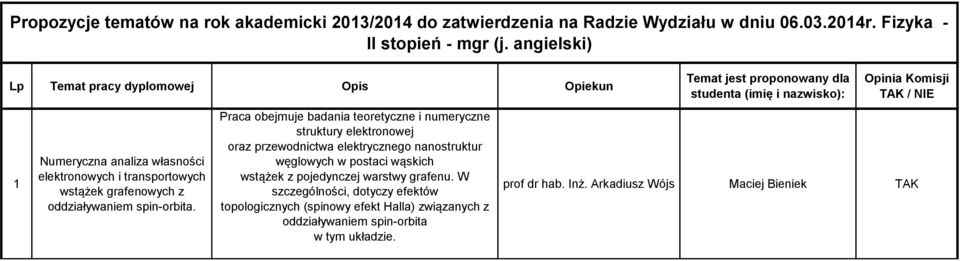 Propozycje tematów na rok akademicki 2013/2014 do zatwierdzenia na Radzie Wydziału w dniu 06.03.2014r. Fizyka - II stopień - mgr (j. angielski)

| Lp | Temat pracy dyplomowej | Opis | Opiekun | Temat jest proponowany dla studenta (imię i nazwisko): | Opinia Komisji TAK / NIE |
|---|---|---|---|---|---|
| 1 | Numeryczna analiza własności elektronowych i transportowych wstążek grafenowych z oddziaływaniem spin-orbita. | Praca obejmuje badania teoretyczne i numeryczne struktury elektronowej oraz przewodnictwa elektrycznego nanostruktur węglowych w postaci wąskich wstążek z pojedynczej warstwy grafenu. W szczególności, dotyczy efektów topologicznych (spinowy efekt Halla) związanych z oddziaływaniem spin-orbita w tym układzie. | prof dr hab. Inż. Arkadiusz Wójs | Maciej Bieniek | TAK |